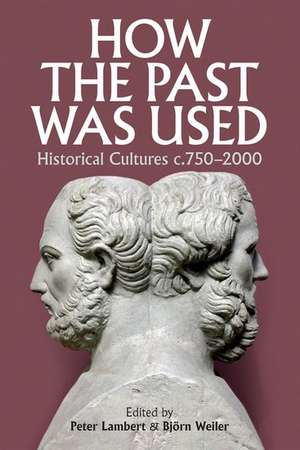 HOW THE PAST WAS USED

Historical Cultures c.750–2000

Edited by
Peter Lambert & Björn Weiler